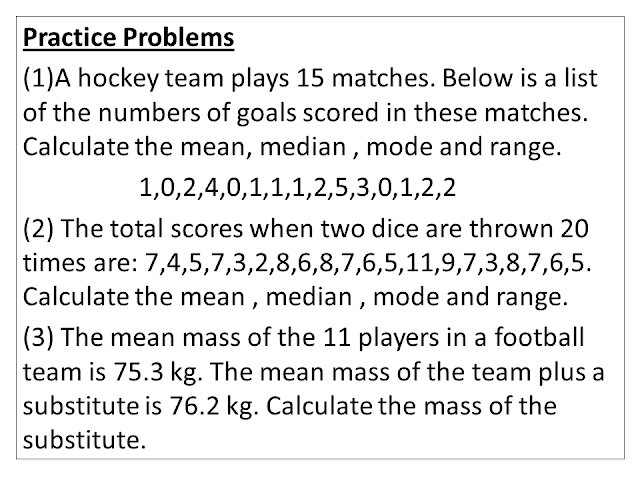 Practice Problems

(1)A hockey team plays 15 matches. Below is a list of the numbers of goals scored in these matches. Calculate the mean, median , mode and range.

1,0,2,4,0,1,1,1,2,5,3,0,1,2,2

(2) The total scores when two dice are thrown 20 times are: 7,4,5,7,3,2,8,6,8,7,6,5,11,9,7,3,8,7,6,5. Calculate the mean , median , mode and range.

(3) The mean mass of the 11 players in a football team is 75.3 kg. The mean mass of the team plus a substitute is 76.2 kg. Calculate the mass of the substitute.